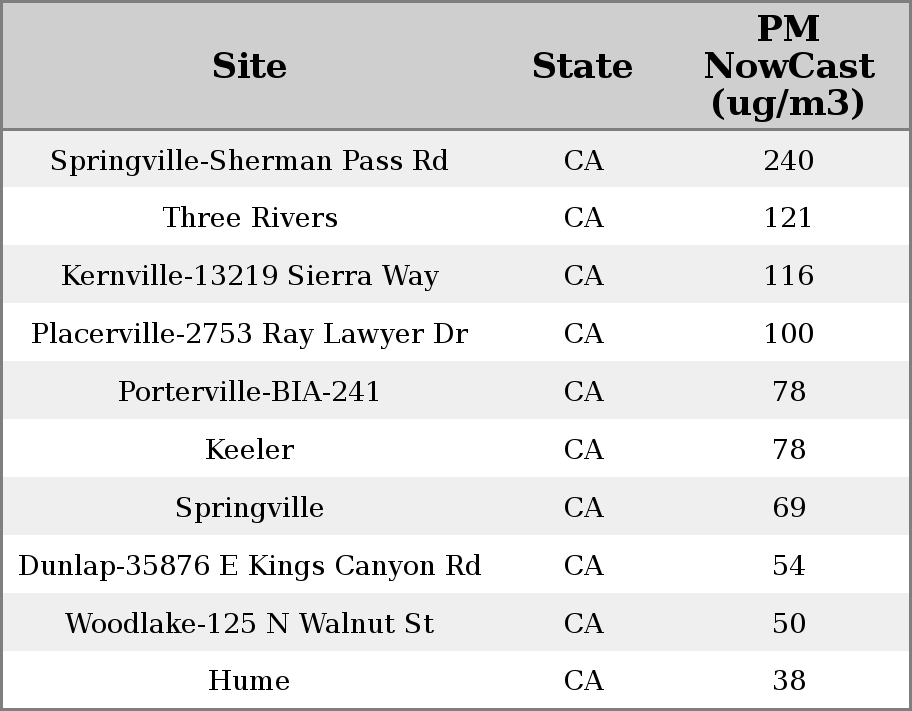 | Site | State | PM NowCast (ug/m3) |
|---|---|---|
| Springville-Sherman Pass Rd | CA | 240 |
| Three Rivers | CA | 121 |
| Kernville-13219 Sierra Way | CA | 116 |
| Placerville-2753 Ray Lawyer Dr | CA | 100 |
| Porterville-BIA-241 | CA | 78 |
| Keeler | CA | 78 |
| Springville | CA | 69 |
| Dunlap-35876 E Kings Canyon Rd | CA | 54 |
| Woodlake-125 N Walnut St | CA | 50 |
| Hume | CA | 38 |